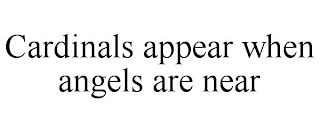 Cardinals appear when angels are near